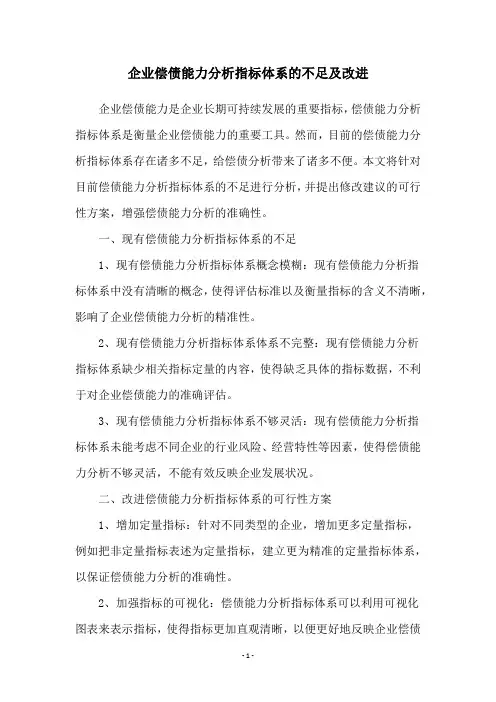 企业偿债能力分析指标体系的不足及改进

企业偿债能力是企业长期可持续发展的重要指标，偿债能力分析指标体系是衡量企业偿债能力的重要工具。然而，目前的偿债能力分析指标体系存在诸多不足，给偿债分析带来了诸多不便。本文将针对目前偿债能力分析指标体系的不足进行分析，并提出修改建议的可行性方案，增强偿债能力分析的准确性。

一、现有偿债能力分析指标体系的不足

1、现有偿债能力分析指标体系概念模糊：现有偿债能力分析指标体系中没有清晰的概念，使得评估标准以及衡量指标的含义不清晰，影响了企业偿债能力分析的精准性。

2、现有偿债能力分析指标体系体系不完整：现有偿债能力分析指标体系缺少相关指标定量的内容，使得缺乏具体的指标数据，不利于对企业偿债能力的准确评估。

3、现有偿债能力分析指标体系不够灵活：现有偿债能力分析指标体系未能考虑不同企业的行业风险、经营特性等因素，使得偿债能力分析不够灵活，不能有效反映企业发展状况。

二、改进偿债能力分析指标体系的可行性方案

1、增加定量指标：针对不同类型的企业，增加更多定量指标，例如把非定量指标表述为定量指标，建立更为精准的定量指标体系，以保证偿债能力分析的准确性。

2、加强指标的可视化：偿债能力分析指标体系可以利用可视化图表来表示指标，使得指标更加直观清晰，以便更好地反映企业偿债

- 1 -